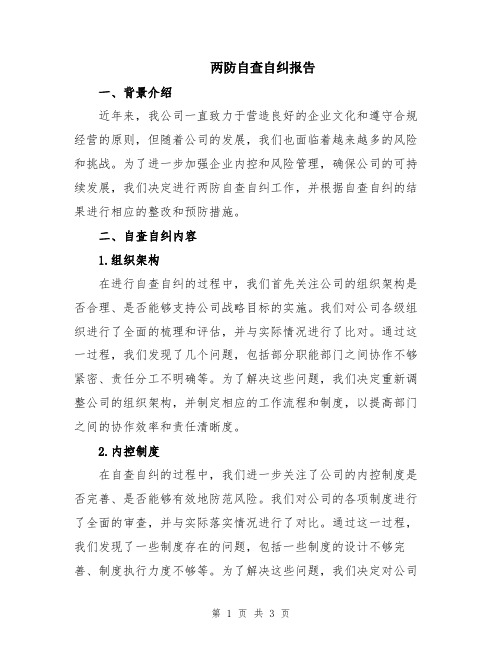 两防自查自纠报告

一、背景介绍

近年来，我公司一直致力于营造良好的企业文化和遵守合规经营的原则，但随着公司的发展，我们也面临着越来越多的风险和挑战。为了进一步加强企业内控和风险管理，确保公司的可持续发展，我们决定进行两防自查自纠工作，并根据自查自纠的结果进行相应的整改和预防措施。

二、自查自纠内容

1.组织架构

在进行自查自纠的过程中，我们首先关注公司的组织架构是否合理、是否能够支持公司战略目标的实施。我们对公司各级组织进行了全面的梳理和评估，并与实际情况进行了比对。通过这一过程，我们发现了几个问题，包括部分职能部门之间协作不够紧密、责任分工不明确等。为了解决这些问题，我们决定重新调整公司的组织架构，并制定相应的工作流程和制度，以提高部门之间的协作效率和责任清晰度。

2.内控制度

在自查自纠的过程中，我们进一步关注了公司的内控制度是否完善、是否能够有效地防范风险。我们对公司的各项制度进行了全面的审查，并与实际落实情况进行了对比。通过这一过程，我们发现了一些制度存在的问题，包括一些制度的设计不够完善、制度执行力度不够等。为了解决这些问题，我们决定对公司

第 1 页 共 3 页